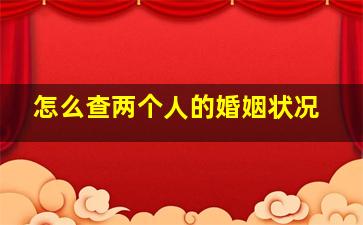 怎么查两个人的婚姻状况